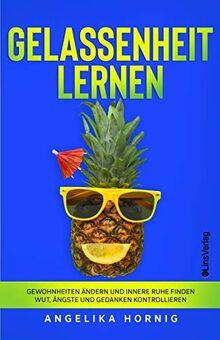 GELASSENHEIT LERNEN

LinsVerlag

GEWOHNHEITEN ÄNDERN UND INNERE RUHE FINDEN
WUT, ÄNGSTE UND GEDANKEN KONTROLLIEREN

ANGELIKA HORNIG